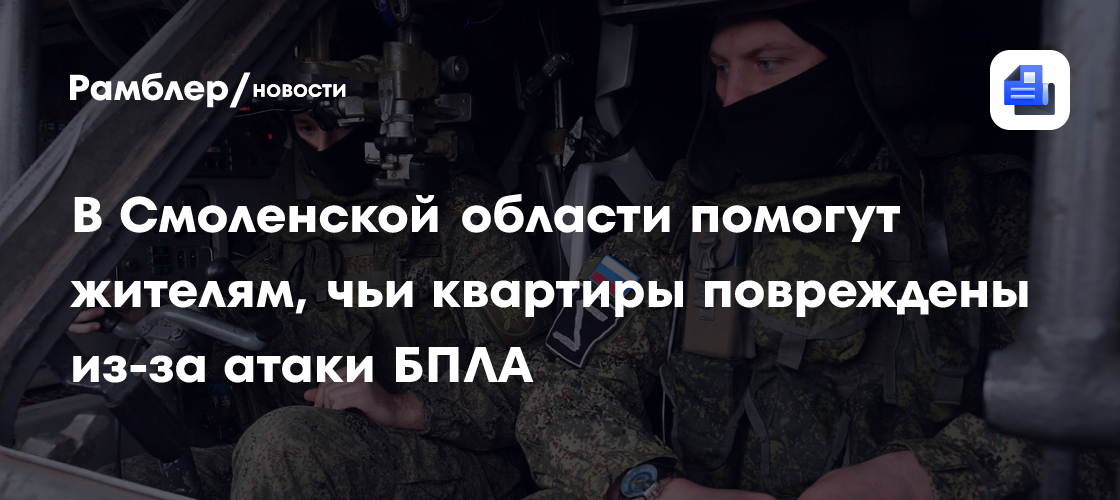 Рамблер/новости

В Смоленской области помогут жителям, чьи квартиры повреждены из-за атаки БПЛА